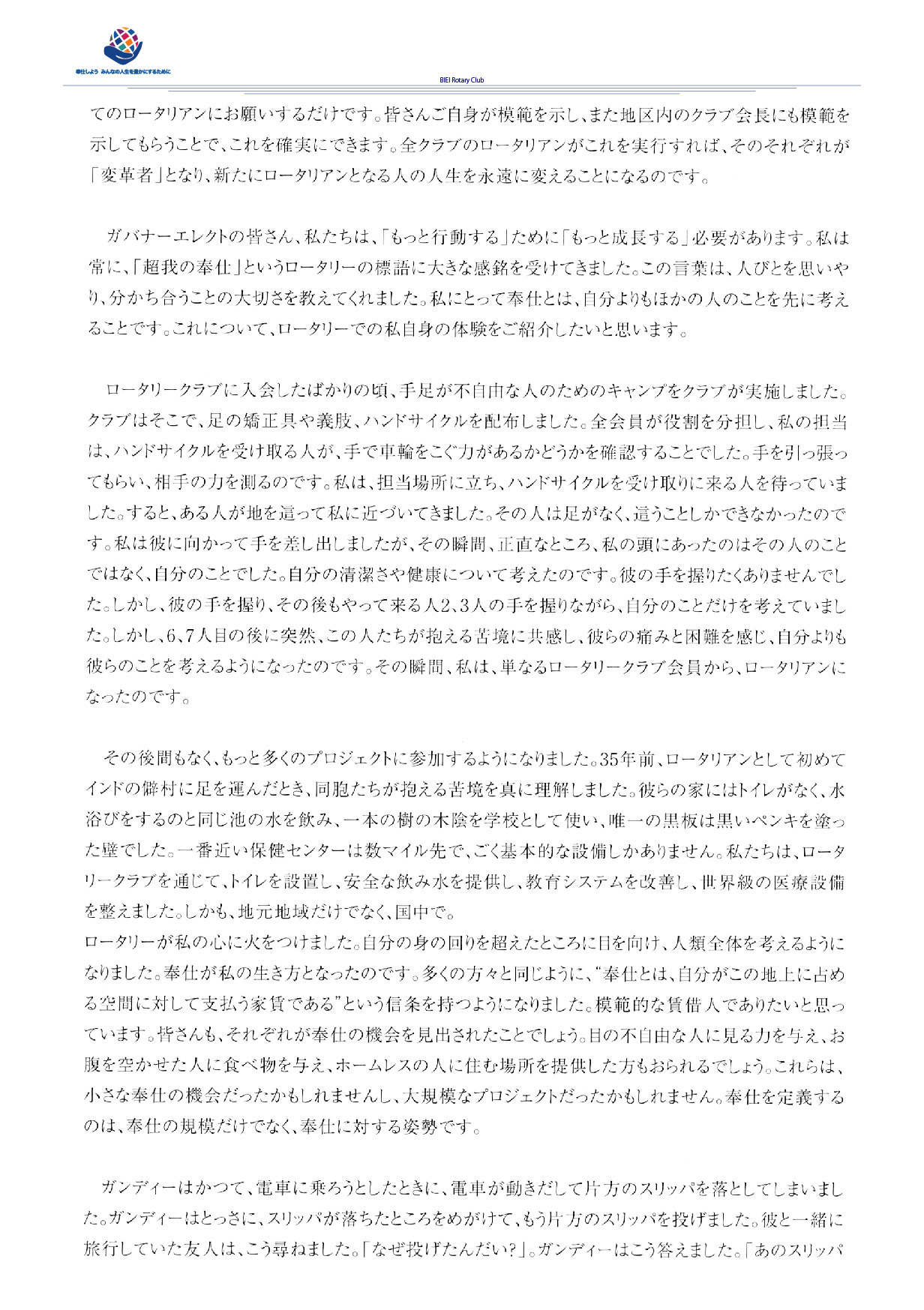 奉仕しよう みんなの人生を豊かにするために

BIEI Rotary Club

てのロータリアンにお願いするだけです。皆さんご自身が模範を示し、また地区内のクラブ会長にも模範を示してもらうことで、これを確実にできます。全クラブのロータリアンがこれを実行すれば、そのそれぞれが「変革者」となり、新たにロータリアンとなる人の人生を永遠に変えることになるのです。

ガバナーエレクトの皆さん、私たちは、「もっと行動する」ために「もっと成長する」必要があります。私は常に、「超我の奉仕」というロータリーの標語に大きな感銘を受けてきました。この言葉は、人びとを思いやり、分かち合うことの大切さを教えてくれました。私にとって奉仕とは、自分よりもほかの人のことを先に考えることです。これについて、ロータリーでの私自身の体験をご紹介したいと思います。

ロータリークラブに入会したばかりの頃、手足が不自由な人のためのキャンプをクラブが実施しました。クラブはそこで、足の矯正具や義肢、ハンドサイクルを配布しました。全会員が役割を分担し、私の担当は、ハンドサイクルを受け取る人が、手で車輪をこぐ力があるかどうかを確認することでした。手を引っ張ってもらい、相手の力を測るのです。私は、担当場所に立ち、ハンドサイクルを受け取りに来る人を待っていました。すると、ある人が地を這って私に近づいてきました。その人は足がなく、這うことしかできなかったのです。私は彼に向かって手を差し出しましたが、その瞬間、正直なところ、私の頭にあったのはその人のことではなく、自分のことでした。自分の清潔さや健康について考えたのです。彼の手を握りたくありませんでした。しかし、彼の手を握り、その後もやって来る人2、3人の手を握りながら、自分のことだけを考えていました。しかし、6、7人目の後に突然、この人たちが抱える苦境に共感し、彼らの痛みと困難を感じ、自分よりも彼らのことを考えるようになったのです。その瞬間、私は、単なるロータリークラブ会員から、ロータリアンになったのです。

その後間もなく、もっと多くのプロジェクトに参加するようになりました。35年前、ロータリアンとして初めてインドの僻村に足を運んだとき、同胞たちが抱える苦境を真に理解しました。彼らの家にはトイレがなく、水浴びをするのと同じ池の水を飲み、一本の樹の木陰を学校として使い、唯一の黒板は黒いペンキを塗った壁でした。一番近い保健センターは数マイル先で、ごく基本的な設備しかありません。私たちは、ロータリークラブを通じて、トイレを設置し、安全な飲み水を提供し、教育システムを改善し、世界級の医療設備を整えました。しかも、地元地域だけでなく、国中で。
ロータリーが私の心に火をつけました。自分の身の回りを超えたところに目を向け、人類全体を考えるようになりました。奉仕が私の生き方となったのです。多くの方々と同じように、“奉仕とは、自分がこの地上に占める空間に対して支払う家賃である”という信条を持つようになりました。模範的な賃借人でありたいと思っています。皆さんも、それぞれが奉仕の機会を見出されたことでしょう。目の不自由な人に見る力を与え、お腹を空かせた人に食べ物を与え、ホームレスの人に住む場所を提供した方もおられるでしょう。これらは、小さな奉仕の機会だったかもしれませんし、大規模なプロジェクトだったかもしれません。奉仕を定義するのは、奉仕の規模だけでなく、奉仕に対する姿勢です。

ガンディーはかつて、電車に乗ろうとしたときに、電車が動きだして片方のスリッパを落としてしまいました。ガンディーはとっさに、スリッパが落ちたところをめがけて、もう片方のスリッパを投げました。彼と一緒に旅行していた友人は、こう尋ねました。「なぜ投げたんだい？」。ガンディーはこう答えました。「あのスリッパ